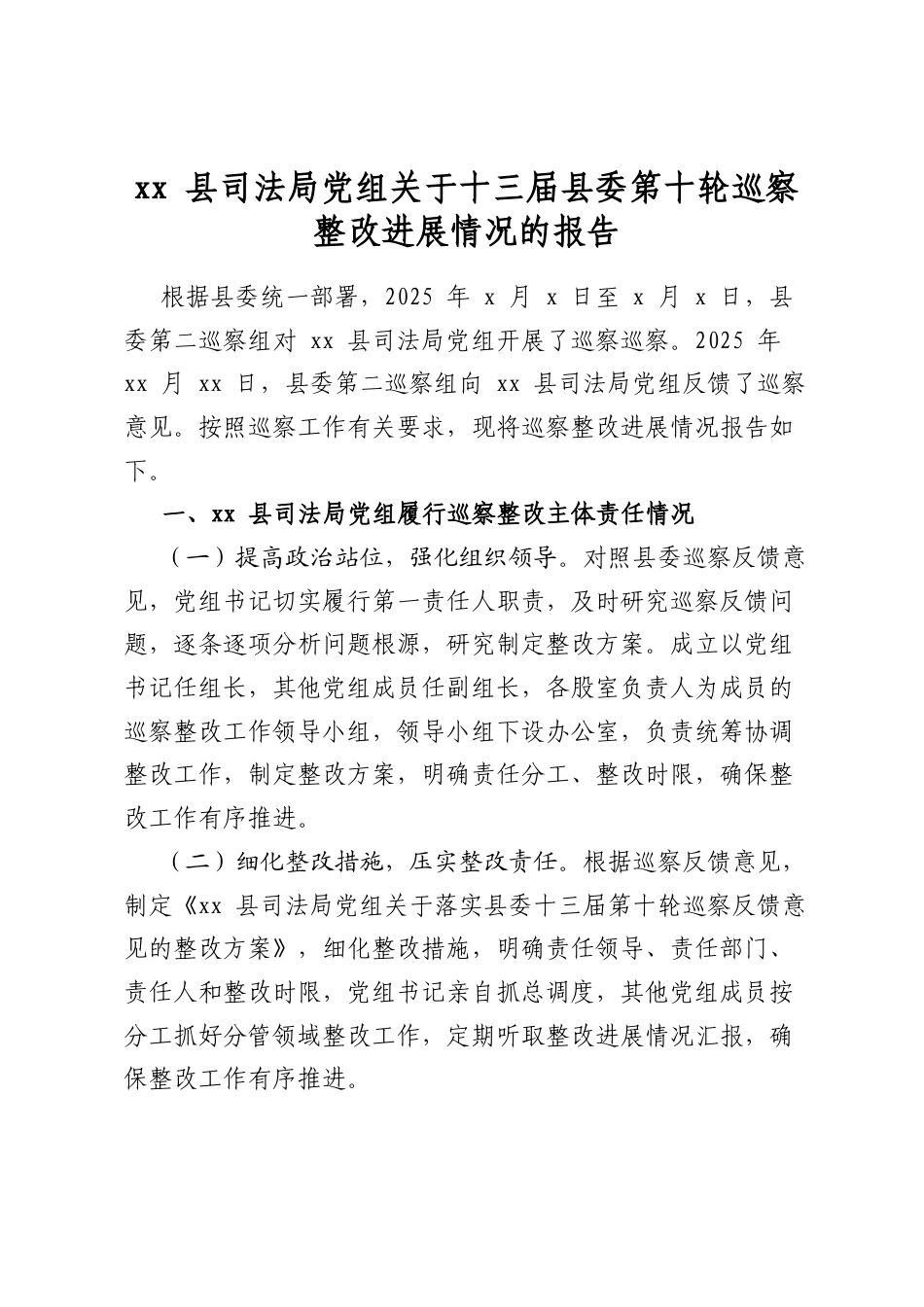 xx 县司法局党组关于十三届县委第十轮巡察整改进展情况的报告

根据县委统一部署，2025 年 x 月 x 日至 x 月 x 日，县委第二巡察组对 xx 县司法局党组开展了巡察巡察。2025 年 xx 月 xx 日，县委第二巡察组向 xx 县司法局党组反馈了巡察意见。按照巡察工作有关要求，现将巡察整改进展情况报告如下。

一、xx 县司法局党组履行巡察整改主体责任情况

（一）提高政治站位，强化组织领导。对照县委巡察反馈意见，党组书记切实履行第一责任人职责，及时研究巡察反馈问题，逐条逐项分析问题根源，研究制定整改方案。成立以党组书记任组长，其他党组成员任副组长，各股室负责人为成员的巡察整改工作领导小组，领导小组下设办公室，负责统筹协调整改工作，制定整改方案，明确责任分工、整改时限，确保整改工作有序推进。

（二）细化整改措施，压实整改责任。根据巡察反馈意见，制定《xx 县司法局党组关于落实县委十三届第十轮巡察反馈意见的整改方案》，细化整改措施，明确责任领导、责任部门、责任人和整改时限，党组书记亲自抓总调度，其他党组成员按分工抓好分管领域整改工作，定期听取整改进展情况汇报，确保整改工作有序推进。